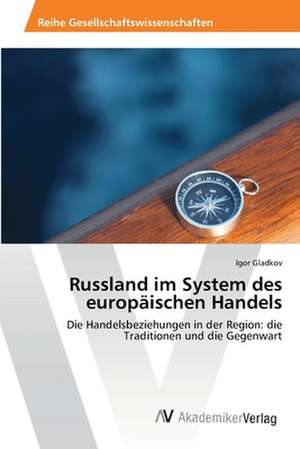 Reihe Gesellschaftswissenschaften

Igor Gladkov

Russland im System des europäischen Handels

Die Handelsbeziehungen in der Region: die Traditionen und die Gegenwart

AV AkademikerVerlag